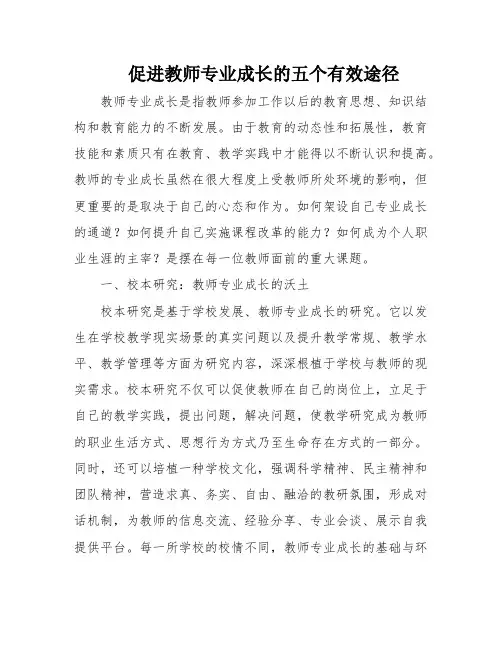 促进教师专业成长的五个有效途径

教师专业成长是指教师参加工作以后的教育思想、知识结构和教育能力的不断发展。由于教育的动态性和拓展性，教育技能和素质只有在教育、教学实践中才能得以不断认识和提高。教师的专业成长虽然在很大程度上受教师所处环境的影响，但更重要的是取决于自己的心态和作为。如何架设自己专业成长的通道？如何提升自己实施课程改革的能力？如何成为个人职业生涯的主宰？是摆在每一位教师面前的重大课题。

一、校本研究：教师专业成长的沃土

校本研究是基于学校发展、教师专业成长的研究。它以发生在学校教学现实场景的真实问题以及提升教学常规、教学水平、教学管理等方面为研究内容，深深根植于学校与教师的现实需求。校本研究不仅可以促使教师在自己的岗位上，立足于自己的教学实践，提出问题，解决问题，使教学研究成为教师的职业生活方式、思想行为方式乃至生命存在方式的一部分。同时，还可以培植一种学校文化，强调科学精神、民主精神和团队精神，营造求真、务实、自由、融洽的教研氛围，形成对话机制，为教师的信息交流、经验分享、专业会谈、展示自我提供平台。每一所学校的校情不同，教师专业成长的基础与环